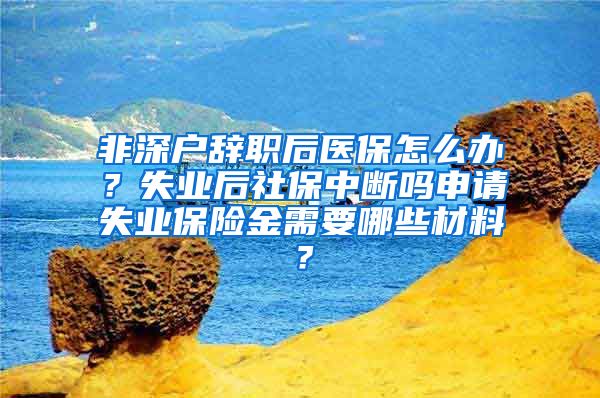 非深户辞职后医保怎么办？失业后社保中断吗申请失业保险金需要哪些材料？